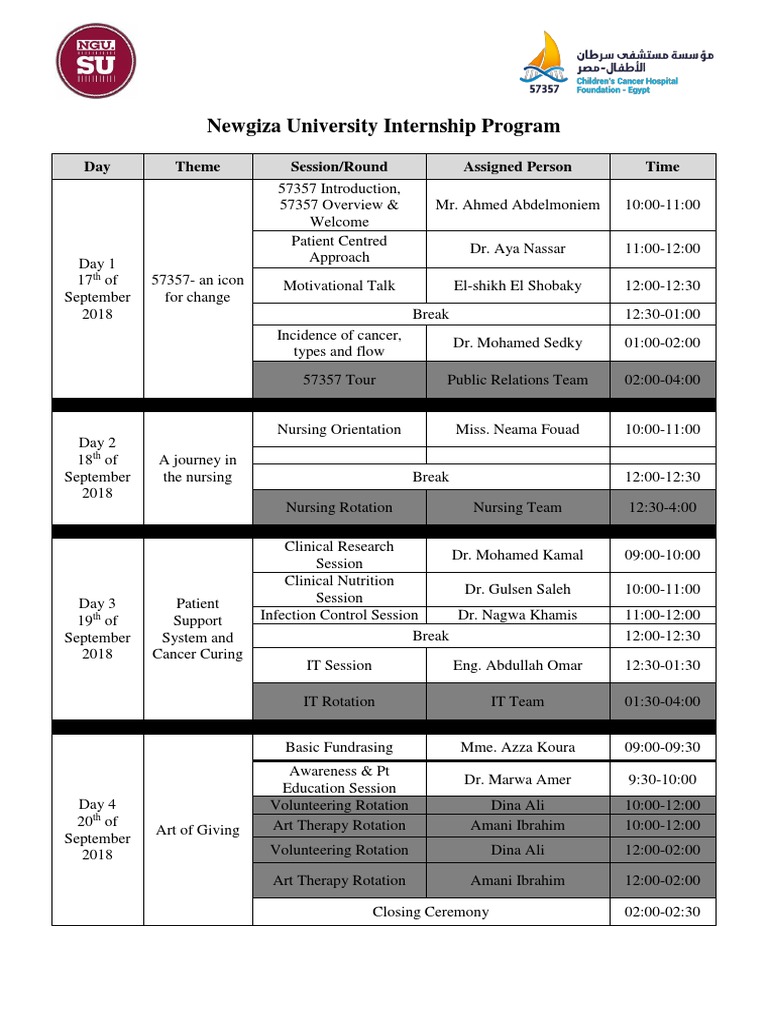 NGU SU

مؤسسة مستشفى سرطان الأطفال-مصر
57357
Children's Cancer Hospital Foundation - Egypt

Newgiza University Internship Program

| Day | Theme | Session/Round | Assigned Person | Time |
|---|---|---|---|---|
| Day 1 17$^{th}$ of September 2018 | 57357- an icon for change | 57357 Introduction, 57357 Overview & Welcome | Mr. Ahmed Abdelmoniem | 10:00-11:00 |
| | | Patient Centred Approach | Dr. Aya Nassar | 11:00-12:00 |
| | | Motivational Talk | El-shikh El Shobaky | 12:00-12:30 |
| | | Break | | 12:30-01:00 |
| | | Incidence of cancer, types and flow | Dr. Mohamed Sedky | 01:00-02:00 |
| | | 57357 Tour | Public Relations Team | 02:00-04:00 |
| Day 2 18$^{th}$ of September 2018 | A journey in the nursing | Nursing Orientation | Miss. Neama Fouad | 10:00-11:00 |
| | | | | |
| | | Break | | 12:00-12:30 |
| | | Nursing Rotation | Nursing Team | 12:30-4:00 |
| Day 3 19$^{th}$ of September 2018 | Patient Support System and Cancer Curing | Clinical Research Session | Dr. Mohamed Kamal | 09:00-10:00 |
| | | Clinical Nutrition Session | Dr. Gulsen Saleh | 10:00-11:00 |
| | | Infection Control Session | Dr. Nagwa Khamis | 11:00-12:00 |
| | | Break | | 12:00-12:30 |
| | | IT Session | Eng. Abdullah Omar | 12:30-01:30 |
| | | IT Rotation | IT Team | 01:30-04:00 |
| Day 4 20$^{th}$ of September 2018 | Art of Giving | Basic Fundrasing | Mme. Azza Koura | 09:00-09:30 |
| | | Awareness & Pt Education Session | Dr. Marwa Amer | 9:30-10:00 |
| | | Volunteering Rotation | Dina Ali | 10:00-12:00 |
| | | Art Therapy Rotation | Amani Ibrahim | 10:00-12:00 |
| | | Volunteering Rotation | Dina Ali | 12:00-02:00 |
| | | Art Therapy Rotation | Amani Ibrahim | 12:00-02:00 |
| | | Closing Ceremony | | 02:00-02:30 |